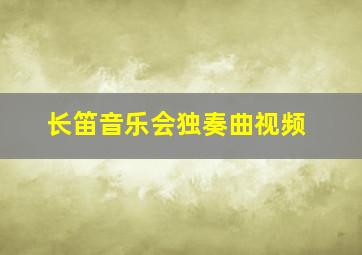 长笛音乐会独奏曲视频